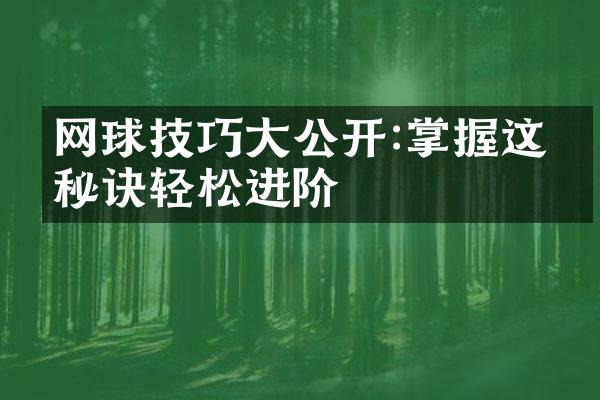 网球技巧大公开:掌握这秘诀轻松进阶